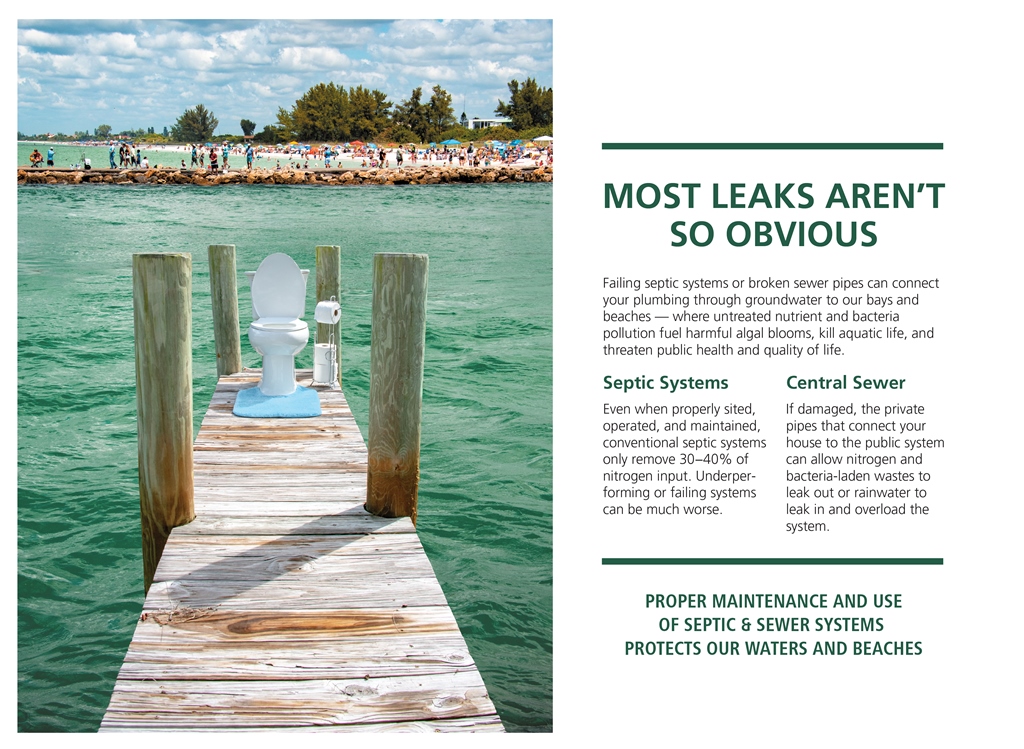 MOST LEAKS AREN'T SO OBVIOUS

Failing septic systems or broken sewer pipes can connect your plumbing through groundwater to our bays and beaches — where untreated nutrient and bacteria pollution fuel harmful algal blooms, kill aquatic life, and threaten public health and quality of life.

Septic Systems

Even when properly sited, operated, and maintained, conventional septic systems only remove 30–40% of nitrogen input. Underperforming or failing systems can be much worse.

Central Sewer

If damaged, the private pipes that connect your house to the public system can allow nitrogen and bacteria-laden wastes to leak out or rainwater to leak in and overload the system.

PROPER MAINTENANCE AND USE OF SEPTIC & SEWER SYSTEMS PROTECTS OUR WATERS AND BEACHES